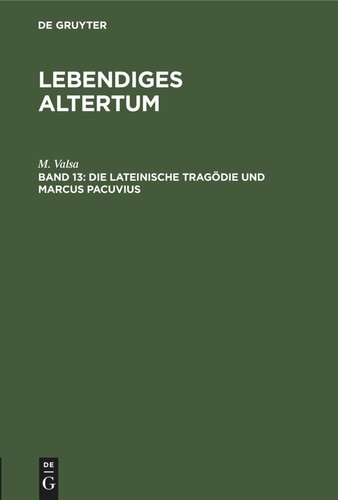 DE GRUYTER

LEBENDIGES ALTERTUM

M. Valsa

BAND 13: DIE LATEINISCHE TRAGÖDIE UND MARCUS PACUVIUS

DE
G